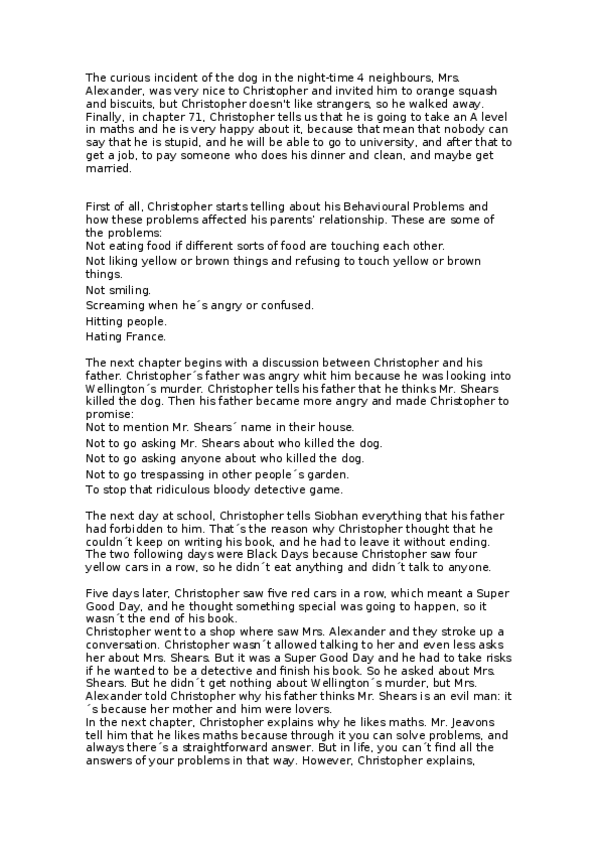 The curious incident of the dog in the night-time 4 neighbours, Mrs. Alexander, was very nice to Christopher and invited him to orange squash and biscuits, but Christopher doesn't like strangers, so he walked away. Finally, in chapter 71, Christopher tells us that he is going to take an A level in maths and he is very happy about it, because that mean that nobody can say that he is stupid, and he will be able to go to university, and after that to get a job, to pay someone who does his dinner and clean, and maybe get married.

First of all, Christopher starts telling about his Behavioural Problems and how these problems affected his parents' relationship. These are some of the problems:
Not eating food if different sorts of food are touching each other.
Not liking yellow or brown things and refusing to touch yellow or brown things.
Not smiling.
Screaming when he´s angry or confused.
Hitting people.
Hating France.

The next chapter begins with a discussion between Christopher and his father. Christopher´s father was angry whit him because he was looking into Wellington´s murder. Christopher tells his father that he thinks Mr. Shears killed the dog. Then his father became more angry and made Christopher to promise:
Not to mention Mr. Shears´ name in their house.
Not to go asking Mr. Shears about who killed the dog.
Not to go asking anyone about who killed the dog.
Not to go trespassing in other people´s garden.
To stop that ridiculous bloody detective game.

The next day at school, Christopher tells Siobhan everything that his father had forbidden to him. That´s the reason why Christopher thought that he couldn´t keep on writing his book, and he had to leave it without ending. The two following days were Black Days because Christopher saw four yellow cars in a row, so he didn´t eat anything and didn´t talk to anyone.

Five days later, Christopher saw five red cars in a row, which meant a Super Good Day, and he thought something special was going to happen, so it wasn´t the end of his book.
Christopher went to a shop where saw Mrs. Alexander and they stroke up a conversation. Christopher wasn´t allowed talking to her and even less asks her about Mrs. Shears. But it was a Super Good Day and he had to take risks if he wanted to be a detective and finish his book. So he asked about Mrs. Shears. But he didn´t get nothing about Wellington´s murder, but Mrs. Alexander told Christopher why his father thinks Mr. Shears is an evil man: it´s because her mother and him were lovers.
In the next chapter, Christopher explains why he likes maths. Mr. Jeavons tell him that he likes maths because through it you can solve problems, and always there´s a straightforward answer. But in life, you can´t find all the answers of your problems in that way. However, Christopher explains,